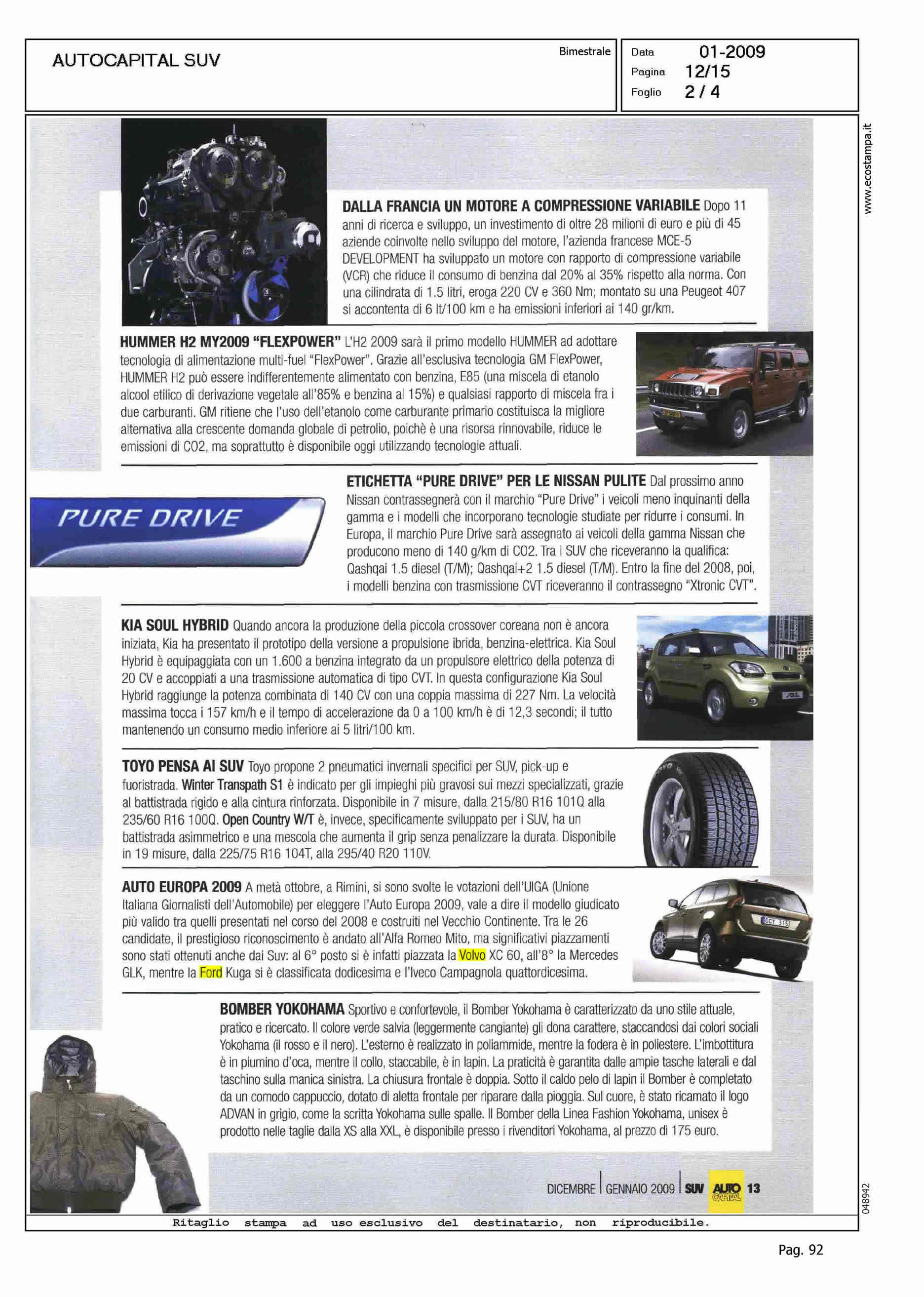 AUTOCAPITAL SUV

Bimestrale

Data 01-2009
Pagina 12/15
Foglio 2 / 4

www.ecostampa.it

**DALLA FRANCIA UN MOTORE A COMPRESSIONE VARIABILE** Dopo 11 anni di ricerca e sviluppo, un investimento di oltre 28 milioni di euro e più di 45 aziende coinvolte nello sviluppo del motore, l'azienda francese MCE-5 DEVELOPMENT ha sviluppato un motore con rapporto di compressione variabile (VCR) che riduce il consumo di benzina dal 20% al 35% rispetto alla norma. Con una cilindrata di 1.5 litri, eroga 220 CV e 360 Nm; montato su una Peugeot 407 si accontenta di 6 lt/100 km e ha emissioni inferiori ai 140 gr/km.

**HUMMER H2 MY2009 "FLEXPOWER"** L'H2 2009 sarà il primo modello HUMMER ad adottare tecnologia di alimentazione multi-fuel "FlexPower". Grazie all'esclusiva tecnologia GM FlexPower, HUMMER H2 può essere indifferentemente alimentato con benzina, E85 (una miscela di etanolo alcool etilico di derivazione vegetale all'85% e benzina al 15%) e qualsiasi rapporto di miscela fra i due carburanti. GM ritiene che l'uso dell'etanolo come carburante primario costituisca la migliore alternativa alla crescente domanda globale di petrolio, poichè è una risorsa rinnovabile, riduce le emissioni di CO2, ma soprattutto è disponibile oggi utilizzando tecnologie attuali.

PURE DRIVE

**ETICHETTA "PURE DRIVE" PER LE NISSAN PULITE** Dal prossimo anno Nissan contrassegnerà con il marchio "Pure Drive" i veicoli meno inquinanti della gamma e i modelli che incorporano tecnologie studiate per ridurre i consumi. In Europa, il marchio Pure Drive sarà assegnato ai veicoli della gamma Nissan che producono meno di 140 g/km di CO2. Tra i SUV che riceveranno la qualifica: Qashqai 1.5 diesel (T/M); Qashqai+2 1.5 diesel (T/M). Entro la fine del 2008, poi, i modelli benzina con trasmissione CVT riceveranno il contrassegno "Xtronic CVT".

**KIA SOUL HYBRID** Quando ancora la produzione della piccola crossover coreana non è ancora iniziata, Kia ha presentato il prototipo della versione a propulsione ibrida, benzina-elettrica. Kia Soul Hybrid è equipaggiata con un 1.600 a benzina integrato da un propulsore elettrico della potenza di 20 CV e accoppiati a una trasmissione automatica di tipo CVT. In questa configurazione Kia Soul Hybrid raggiunge la potenza combinata di 140 CV con una coppia massima di 227 Nm. La velocità massima tocca i 157 km/h e il tempo di accelerazione da 0 a 100 km/h è di 12,3 secondi; il tutto mantenendo un consumo medio inferiore ai 5 litri/100 km.

**TOYO PENSA AI SUV** Toyo propone 2 pneumatici invernali specifici per SUV, pick-up e fuoristrada. **Winter Transpath S1** è indicato per gli impieghi più gravosi sui mezzi specializzati, grazie al battistrada rigido e alla cintura rinforzata. Disponibile in 7 misure, dalla 215/80 R16 101Q alla 235/60 R16 100Q. **Open Country W/T** è, invece, specificamente sviluppato per i SUV, ha un battistrada asimmetrico e una mescola che aumenta il grip senza penalizzare la durata. Disponibile in 19 misure, dalla 225/75 R16 104T, alla 295/40 R20 110V.

**AUTO EUROPA 2009** A metà ottobre, a Rimini, si sono svolte le votazioni dell'UIGA (Unione Italiana Giornalisti dell'Automobile) per eleggere l'Auto Europa 2009, vale a dire il modello giudicato più valido tra quelli presentati nel corso del 2008 e costruiti nel Vecchio Continente. Tra le 26 candidate, il prestigioso riconoscimento è andato all'Alfa Romeo Mito, ma significativi piazzamenti sono stati ottenuti anche dai Suv: al 6° posto si è infatti piazzata la Volvo XC 60, all'8° la Mercedes GLK, mentre la Ford Kuga si è classificata dodicesima e l'Iveco Campagnola quattordicesima.

**BOMBER YOKOHAMA** Sportivo e confortevole, il Bomber Yokohama è caratterizzato da uno stile attuale, pratico e ricercato. Il colore verde salvia (leggermente cangiante) gli dona carattere, staccandosi dai colori sociali Yokohama (il rosso e il nero). L'esterno è realizzato in poliammide, mentre la fodera è in poliestere. L'imbottitura è in piumino d'oca, mentre il collo, staccabile, è in lapin. La praticità è garantita dalle ampie tasche laterali e dal taschino sulla manica sinistra. La chiusura frontale è doppia. Sotto il caldo pelo di lapin il Bomber è completato da un comodo cappuccio, dotato di aletta frontale per riparare dalla pioggia. Sul cuore, è stato ricamato il logo ADVAN in grigio, come la scritta Yokohama sulle spalle. Il Bomber della Linea Fashion Yokohama, unisex è prodotto nelle taglie dalla XS alla XXL, è disponibile presso i rivenditori Yokohama, al prezzo di 175 euro.

DICEMBRE | GENNAIO 2009 | SUV AUTO CAPITAL 13

048942

Ritaglio stampa ad uso esclusivo del destinatario, non riproducibile.

Pag. 92